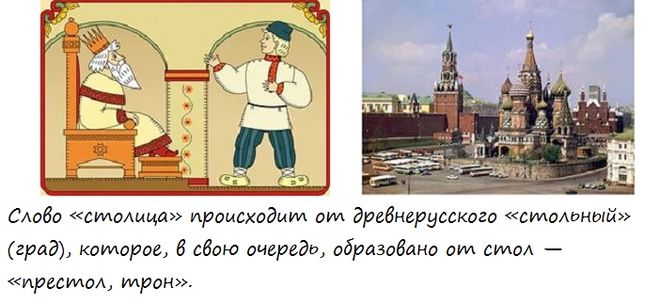 Слово «столица» происходит от древнерусского «стольный» (град), которое, в свою очередь, образовано от стол — «престол, трон».